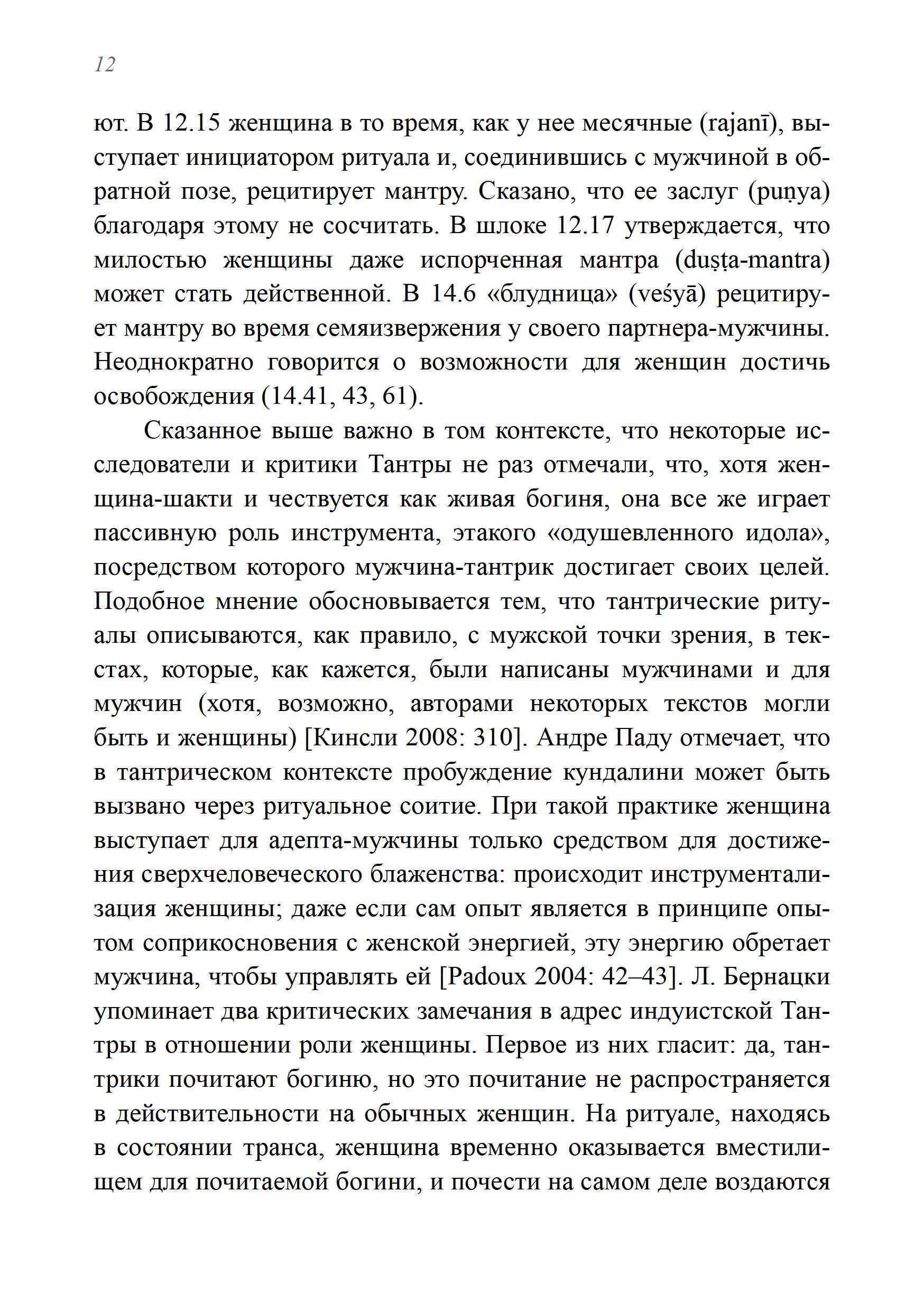 12

ют. В 12.15 женщина в то время, как у нее месячные (rajanī), выступает инициатором ритуала и, соединившись с мужчиной в обратной позе, рецитирует мантру. Сказано, что ее заслуг (puṇya) благодаря этому не сосчитать. В шлоке 12.17 утверждается, что милостью женщины даже испорченная мантра (duṣṭa-mantra) может стать действенной. В 14.6 «блудница» (veśyā) рецитирует мантру во время семяизвержения у своего партнера-мужчины. Неоднократно говорится о возможности для женщин достичь освобождения (14.41, 43, 61).

Сказанное выше важно в том контексте, что некоторые исследователи и критики Тантры не раз отмечали, что, хотя женщина-шакти и чествуется как живая богиня, она все же играет пассивную роль инструмента, этакого «одушевленного идола», посредством которого мужчина-тантрик достигает своих целей. Подобное мнение обосновывается тем, что тантрические ритуалы описываются, как правило, с мужской точки зрения, в текстах, которые, как кажется, были написаны мужчинами и для мужчин (хотя, возможно, авторами некоторых текстов могли быть и женщины) [Кинсли 2008: 310]. Андре Паду отмечает, что в тантрическом контексте пробуждение кундалини может быть вызвано через ритуальное соитие. При такой практике женщина выступает для адепта-мужчины только средством для достижения сверхчеловеческого блаженства: происходит инструментализация женщины; даже если сам опыт является в принципе опытом соприкосновения с женской энергией, эту энергию обретает мужчина, чтобы управлять ей [Padoux 2004: 42–43]. Л. Бернацки упоминает два критических замечания в адрес индуистской Тантры в отношении роли женщины. Первое из них гласит: да, тантрики почитают богиню, но это почитание не распространяется в действительности на обычных женщин. На ритуале, находясь в состоянии транса, женщина временно оказывается вместилищем для почитаемой богини, и почести на самом деле воздаются